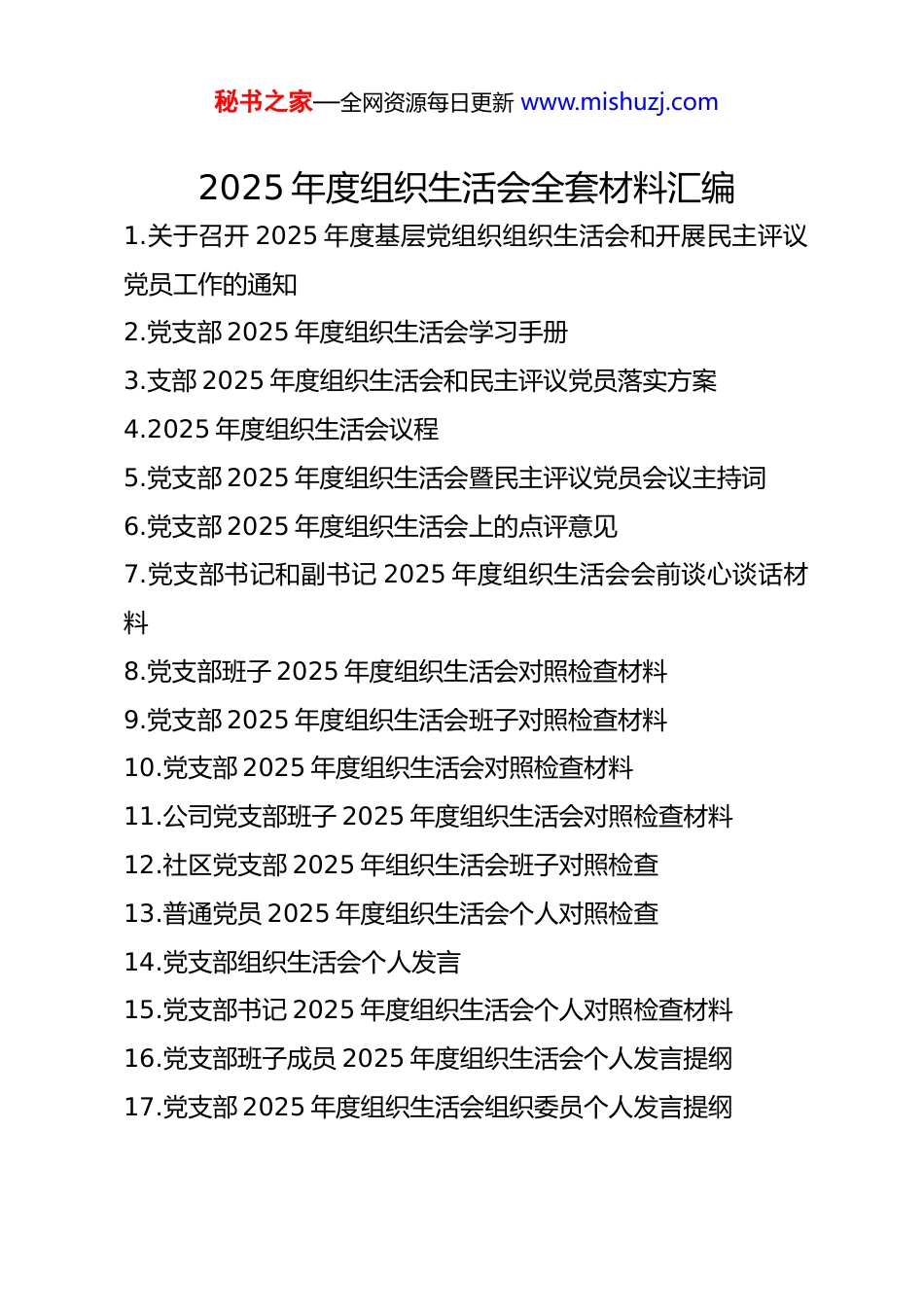 秘书之家—全网资源每日更新 www.mishuzj.com

2025 年度组织生活会全套材料汇编

1.关于召开 2025 年度基层党组织组织生活会和开展民主评议党员工作的通知
2.党支部 2025 年度组织生活会学习手册
3.支部 2025 年度组织生活会和民主评议党员落实方案
4.2025 年度组织生活会议程
5.党支部 2025 年度组织生活会暨民主评议党员会议主持词
6.党支部 2025 年度组织生活会上的点评意见
7.党支部书记和副书记 2025 年度组织生活会会前谈心谈话材料
8.党支部班子 2025 年度组织生活会对照检查材料
9.党支部 2025 年度组织生活会班子对照检查材料
10.党支部 2025 年度组织生活会对照检查材料
11.公司党支部班子 2025 年度组织生活会对照检查材料
12.社区党支部 2025 年组织生活会班子对照检查
13.普通党员 2025 年度组织生活会个人对照检查
14.党支部组织生活会个人发言
15.党支部书记 2025 年度组织生活会个人对照检查材料
16.党支部班子成员 2025 年度组织生活会个人发言提纲
17.党支部 2025 年度组织生活会组织委员个人发言提纲